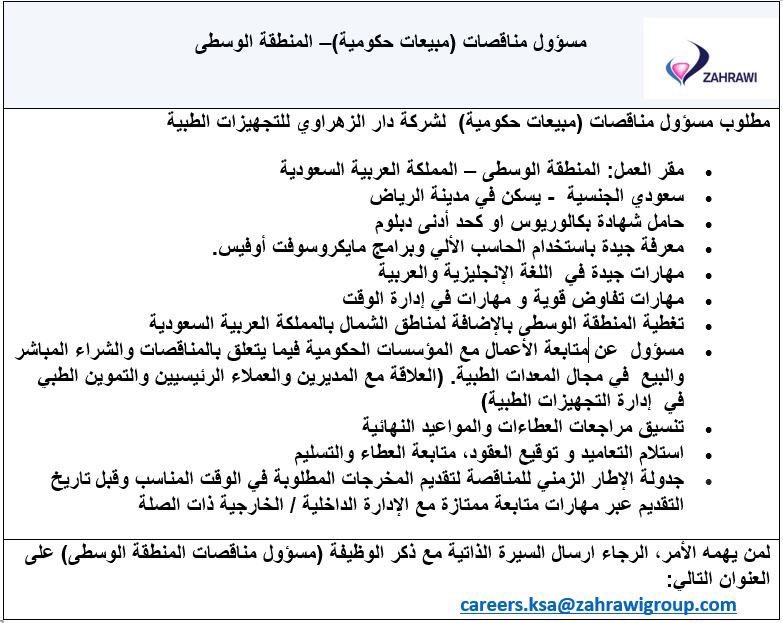 مسؤول مناقصات (مبيعات حكومية)– المنطقة الوسطى

ZAHRAWI

مطلوب مسؤول مناقصات (مبيعات حكومية) لشركة دار الزهراوي للتجهيزات الطبية

• مقر العمل: المنطقة الوسطى – المملكة العربية السعودية
• سعودي الجنسية - يسكن في مدينة الرياض
• حامل شهادة بكالوريوس او كحد أدنى دبلوم
• معرفة جيدة باستخدام الحاسب الألي وبرامج مايكروسوفت أوفيس.
• مهارات جيدة في اللغة الإنجليزية والعربية
• مهارات تفاوض قوية و مهارات في إدارة الوقت
• تغطية المنطقة الوسطى بالإضافة لمناطق الشمال بالمملكة العربية السعودية
• مسؤول عن متابعة الأعمال مع المؤسسات الحكومية فيما يتعلق بالمناقصات والشراء المباشر والبيع في مجال المعدات الطبية. (العلاقة مع المديرين والعملاء الرئيسيين والتموين الطبي في إدارة التجهيزات الطبية)
• تنسيق مراجعات العطاءات والمواعيد النهائية
• استلام التعاميد و توقيع العقود، متابعة العطاء والتسليم
• جدولة الإطار الزمني للمناقصة لتقديم المخرجات المطلوبة في الوقت المناسب وقبل تاريخ التقديم عبر مهارات متابعة ممتازة مع الإدارة الداخلية / الخارجية ذات الصلة

لمن يهمه الأمر، الرجاء ارسال السيرة الذاتية مع ذكر الوظيفة (مسؤول مناقصات المنطقة الوسطى) على العنوان التالي:
careers.ksa@zahrawigroup.com